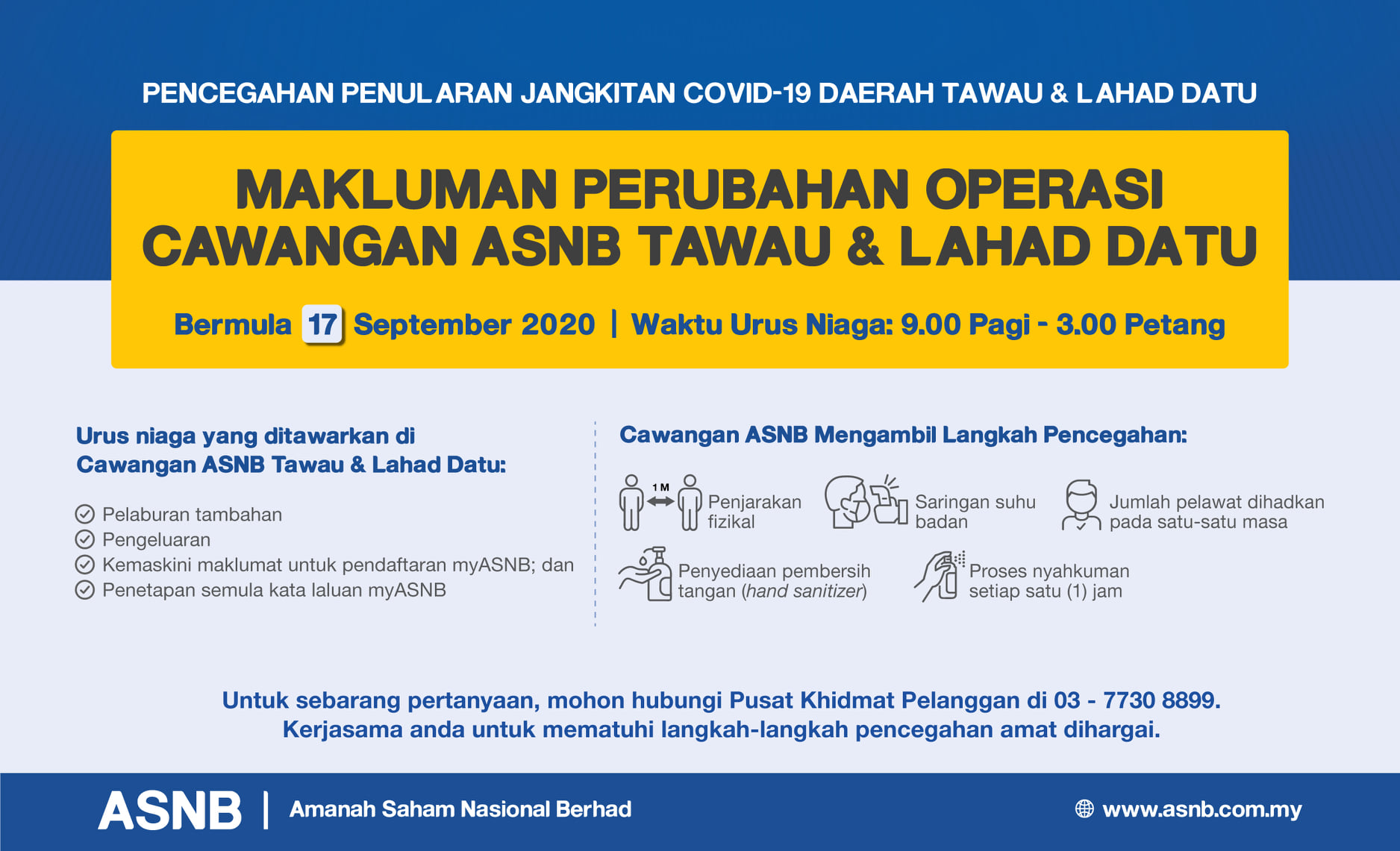 PENCEGAHAN PENULARAN JANGKITAN COVID-19 DAERAH TAWAU & LAHAD DATU

MAKLUMAN PERUBAHAN OPERASI CAWANGAN ASNB TAWAU & LAHAD DATU

Bermula 17 September 2020 | Waktu Urus Niaga: 9.00 Pagi - 3.00 Petang

Urus niaga yang ditawarkan di Cawangan ASNB Tawau & Lahad Datu:

Pelaburan tambahan
Pengeluaran
Kemaskini maklumat untuk pendaftaran myASNB; dan
Penetapan semula kata laluan myASNB

Cawangan ASNB Mengambil Langkah Pencegahan:

1 M
Penjarakan fizikal

Saringan suhu badan

Jumlah pelawat dihadkan pada satu-satu masa

Penyediaan pembersih tangan (hand sanitizer)

Proses nyahkuman setiap satu (1) jam

Untuk sebarang pertanyaan, mohon hubungi Pusat Khidmat Pelanggan di 03 - 7730 8899.
Kerjasama anda untuk mematuhi langkah-langkah pencegahan amat dihargai.

ASNB | Amanah Saham Nasional Berhad

www.asnb.com.my